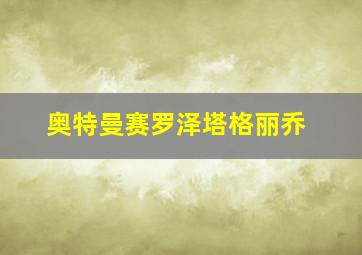 奥特曼赛罗泽塔格丽乔